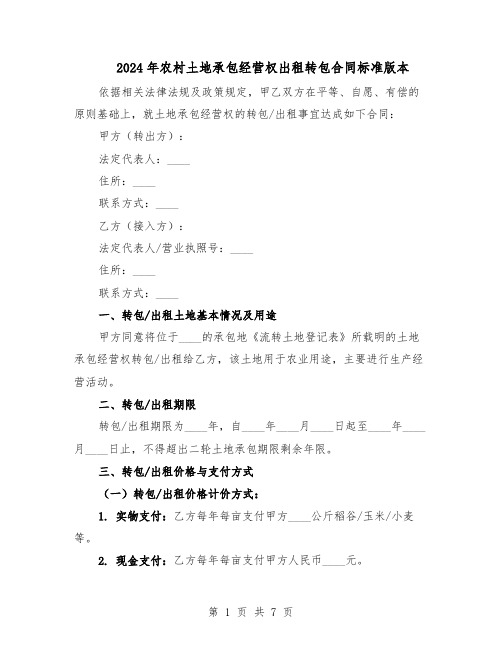 2024年农村土地承包经营权出租转包合同标准版本

依据相关法律法规及政策规定，甲乙双方在平等、自愿、有偿的原则基础上，就土地承包经营权的转包/出租事宜达成如下合同：

甲方（转出方）：

法定代表人：____

住所：____

联系方式：____

乙方（接入方）：

法定代表人/营业执照号：____

住所：____

联系方式：____

一、转包/出租土地基本情况及用途

甲方同意将位于____的承包地《流转土地登记表》所载明的土地承包经营权转包/出租给乙方，该土地用于农业用途，主要进行生产经营活动。

二、转包/出租期限

转包/出租期限为____年，自____年____月____日起至____年____月____日止，不得超出二轮土地承包期限剩余年限。

三、转包/出租价格与支付方式

（一）转包/出租价格计价方式：

1. 实物支付：乙方每年每亩支付甲方____公斤稻谷/玉米/小麦等。

2. 现金支付：乙方每年每亩支付甲方人民币____元。

第 1 页 共 7 页